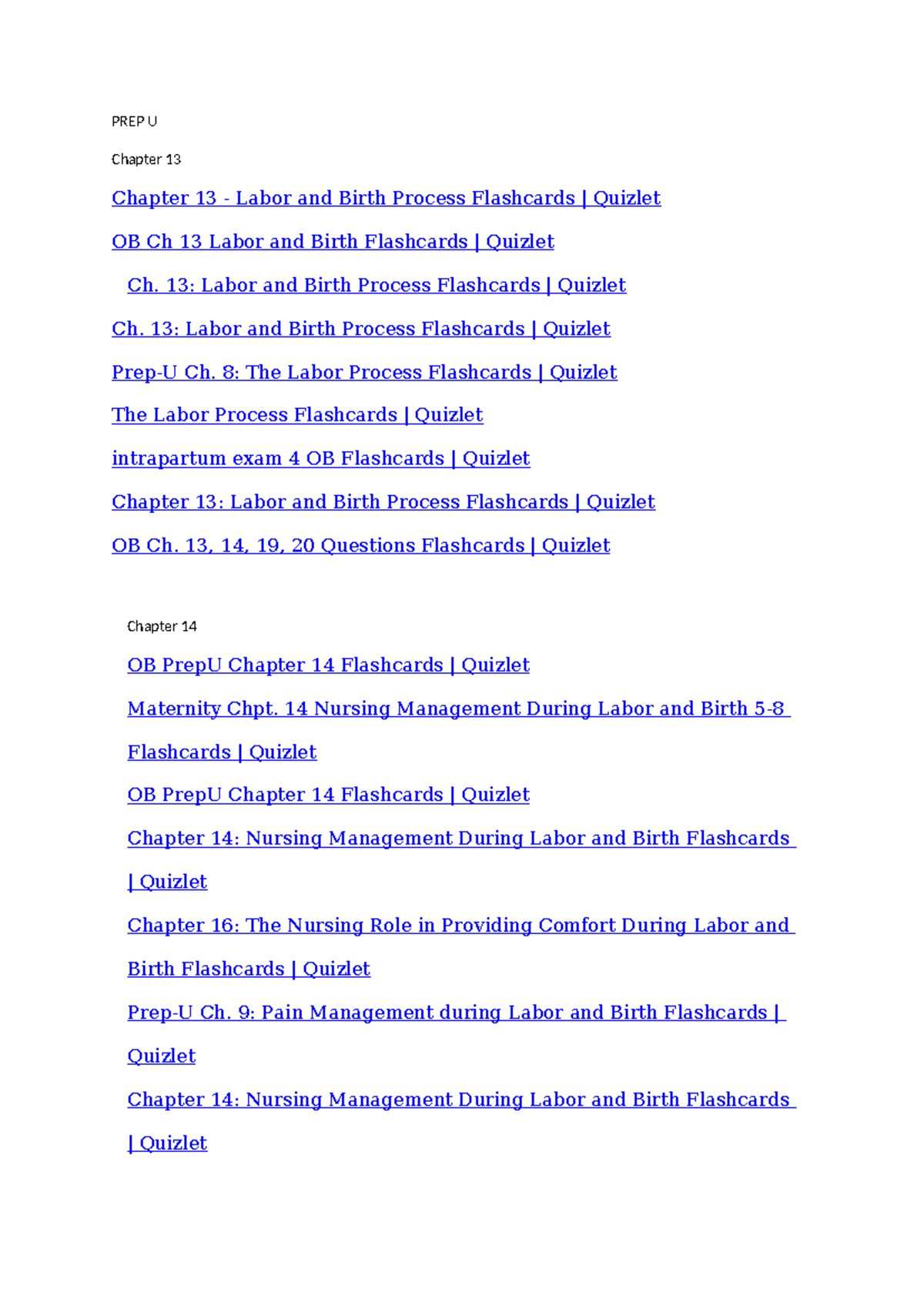 PREP U

Chapter 13

Chapter 13 - Labor and Birth Process Flashcards | Quizlet

OB Ch 13 Labor and Birth Flashcards | Quizlet

Ch. 13: Labor and Birth Process Flashcards | Quizlet

Ch. 13: Labor and Birth Process Flashcards | Quizlet

Prep-U Ch. 8: The Labor Process Flashcards | Quizlet

The Labor Process Flashcards | Quizlet

intrapartum exam 4 OB Flashcards | Quizlet

Chapter 13: Labor and Birth Process Flashcards | Quizlet

OB Ch. 13, 14, 19, 20 Questions Flashcards | Quizlet

Chapter 14

OB PrepU Chapter 14 Flashcards | Quizlet

Maternity Chpt. 14 Nursing Management During Labor and Birth 5-8 Flashcards | Quizlet

OB PrepU Chapter 14 Flashcards | Quizlet

Chapter 14: Nursing Management During Labor and Birth Flashcards | Quizlet

Chapter 16: The Nursing Role in Providing Comfort During Labor and Birth Flashcards | Quizlet

Prep-U Ch. 9: Pain Management during Labor and Birth Flashcards | Quizlet

Chapter 14: Nursing Management During Labor and Birth Flashcards | Quizlet